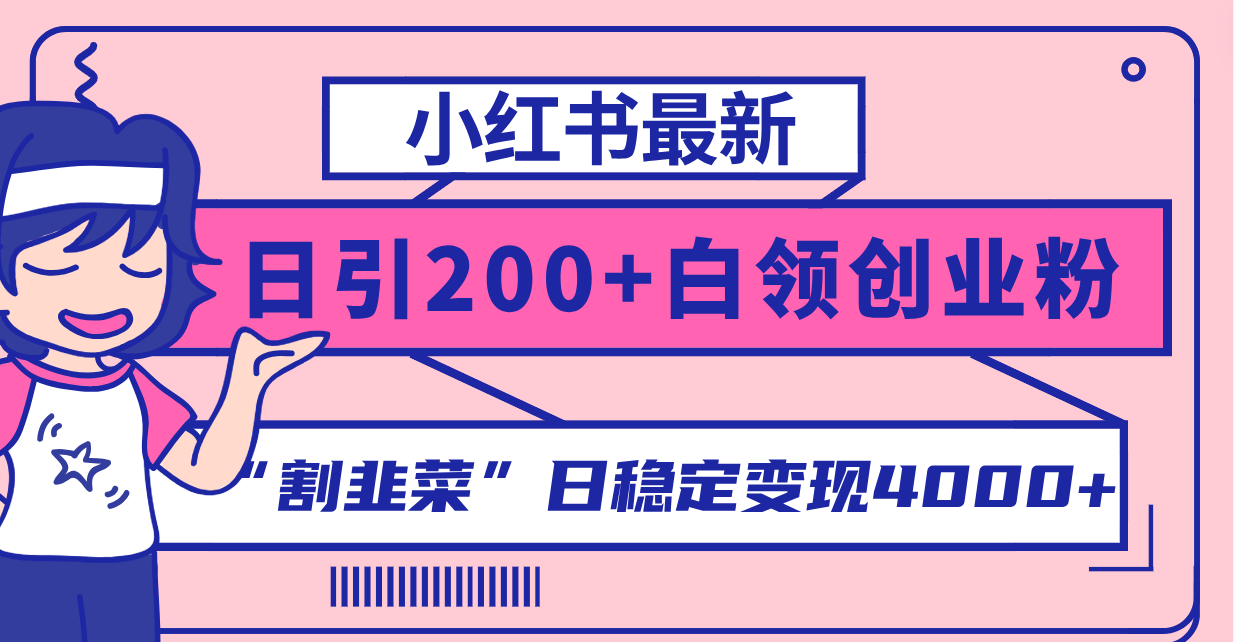 小红书最新

日引200+白领创业粉

“割韭菜”日稳定变现4000+